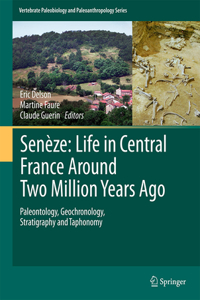 Vertebrate Paleobiology and Paleoanthropology Series

Eric Delson
Martine Faure
Claude Guerin Editors

Senèze: Life in Central France Around Two Million Years Ago

Paleontology, Geochronology, Stratigraphy and Taphonomy

Springer